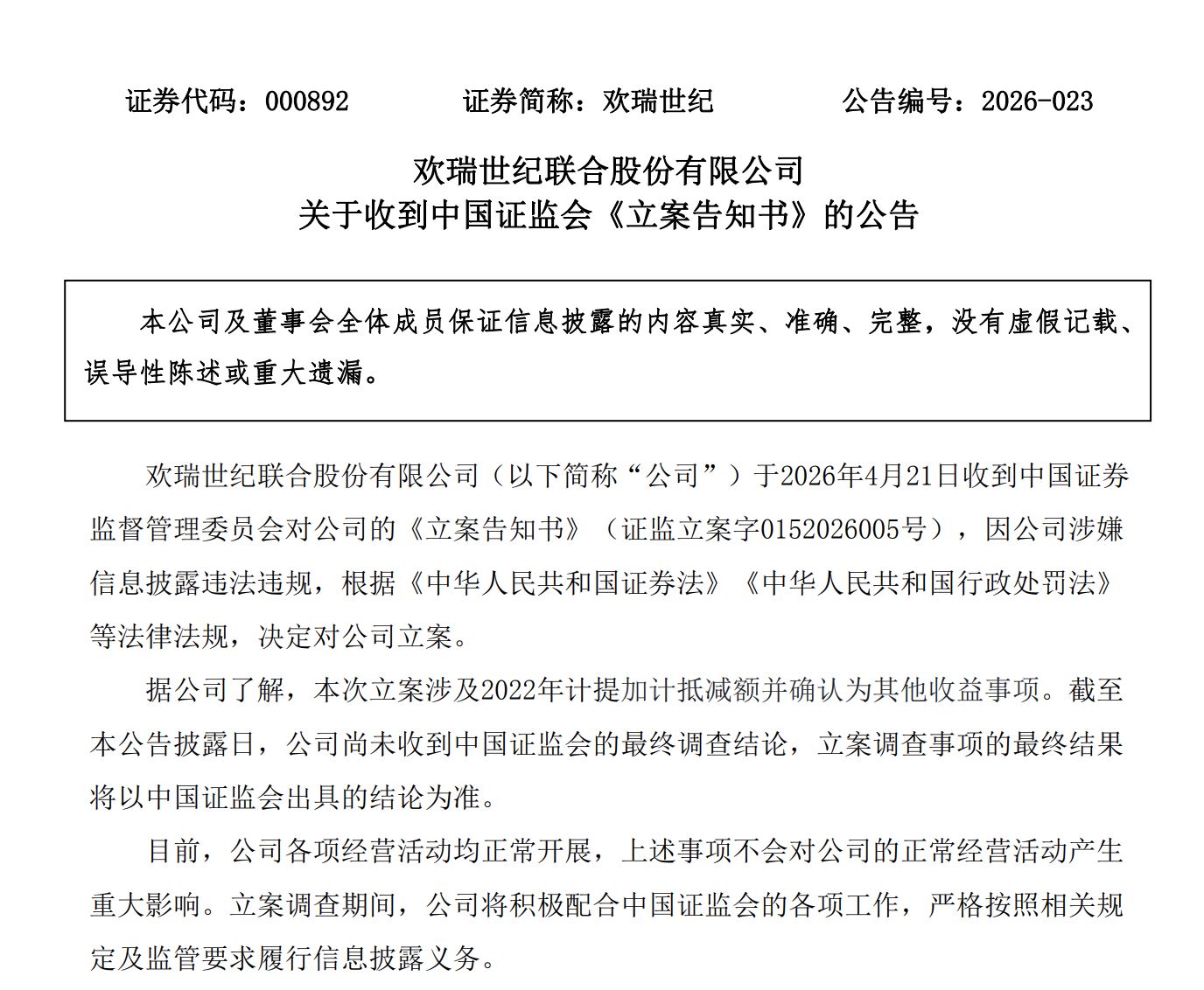 证券代码：000892　　证券简称：欢瑞世纪　　公告编号：2026-023

欢瑞世纪联合股份有限公司
关于收到中国证监会《立案告知书》的公告

本公司及董事会全体成员保证信息披露的内容真实、准确、完整，没有虚假记载、误导性陈述或重大遗漏。

欢瑞世纪联合股份有限公司（以下简称“公司”）于2026年4月21日收到中国证券监督管理委员会对公司的《立案告知书》（证监立案字0152026005号），因公司涉嫌信息披露违法违规，根据《中华人民共和国证券法》《中华人民共和国行政处罚法》等法律法规，决定对公司立案。

据公司了解，本次立案涉及2022年计提加计抵减额并确认为其他收益事项。截至本公告披露日，公司尚未收到中国证监会的最终调查结论，立案调查事项的最终结果将以中国证监会出具的结论为准。

目前，公司各项经营活动均正常开展，上述事项不会对公司的正常经营活动产生重大影响。立案调查期间，公司将积极配合中国证监会的各项工作，严格按照相关规定及监管要求履行信息披露义务。